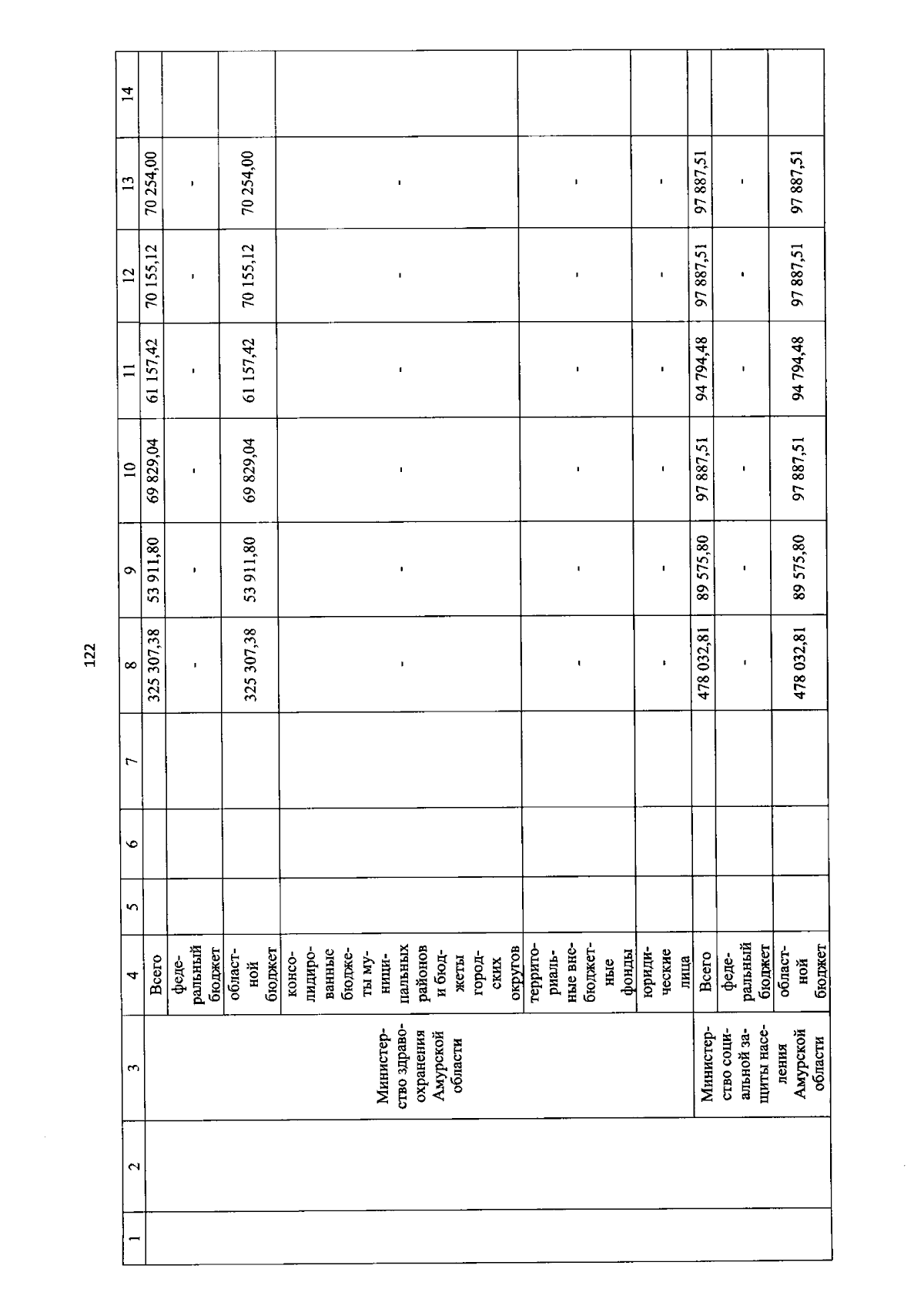 122

| 1 | 2 | 3 | 4 | 5 | 6 | 7 | 8 | 9 | 10 | 11 | 12 | 13 | 14 |
|---|---|---|---|---|---|---|---|---|---|---|---|---|---|
| | | Министерство здравоохранения Амурской области | Всего | | | | 325 307,38 | 53 911,80 | 69 829,04 | 61 157,42 | 70 155,12 | 70 254,00 | |
| | | | федеральный бюджет | | | | - | - | - | - | - | - | |
| | | | областной бюджет | | | | 325 307,38 | 53 911,80 | 69 829,04 | 61 157,42 | 70 155,12 | 70 254,00 | |
| | | | консолидированные бюджеты муниципальных районов и бюджеты городских округов | | | | - | - | - | - | - | - | |
| | | | территориальные внебюджетные фонды | | | | - | - | - | - | - | - | |
| | | | юридические лица | | | | - | - | - | - | - | - | |
| | | Министерство социальной защиты населения Амурской области | Всего | | | | 478 032,81 | 89 575,80 | 97 887,51 | 94 794,48 | 97 887,51 | 97 887,51 | |
| | | | федеральный бюджет | | | | - | - | - | - | - | - | |
| | | | областной бюджет | | | | 478 032,81 | 89 575,80 | 97 887,51 | 94 794,48 | 97 887,51 | 97 887,51 | |